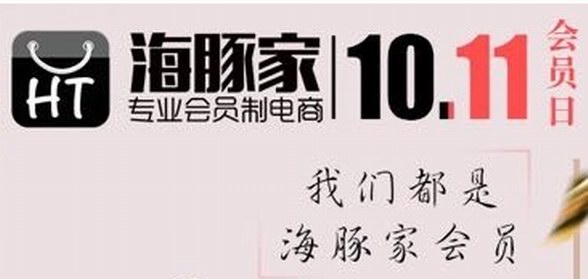 HT

海豚家
专业会员制电商

10.11
会员日

我们都是
海豚家会员